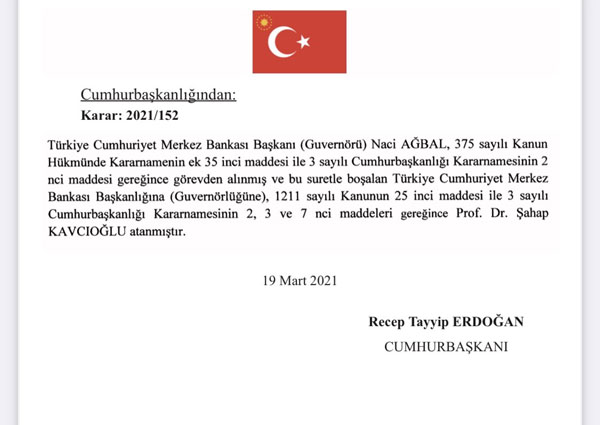 Cumhurbaşkanlığından:
Karar: 2021/152

Türkiye Cumhuriyet Merkez Bankası Başkanı (Guvernörü) Naci AĞBAL, 375 sayılı Kanun Hükmünde Kararnamenin ek 35 inci maddesi ile 3 sayılı Cumhurbaşkanlığı Kararnamesinin 2 nci maddesi gereğince görevden alınmış ve bu suretle boşalan Türkiye Cumhuriyet Merkez Bankası Başkanlığına (Guvernörlüğüne), 1211 sayılı Kanunun 25 inci maddesi ile 3 sayılı Cumhurbaşkanlığı Kararnamesinin 2, 3 ve 7 nci maddeleri gereğince Prof. Dr. Şahap KAVCIOĞLU atanmıştır.

19 Mart 2021

Recep Tayyip ERDOĞAN
CUMHURBAŞKANI